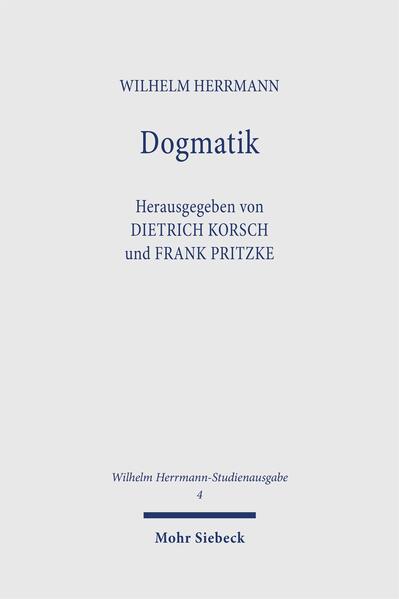 WILHELM HERRMANN

Dogmatik

Herausgegeben von
DIETRICH KORSCH
und FRANK PRITZKE

Wilhelm Herrmann-Studienausgabe
4

Mohr Siebeck